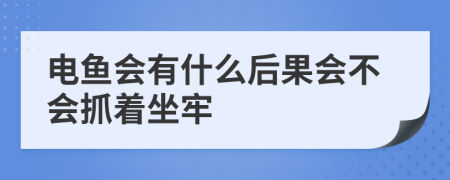 电鱼会有什么后果会不会抓着坐牢